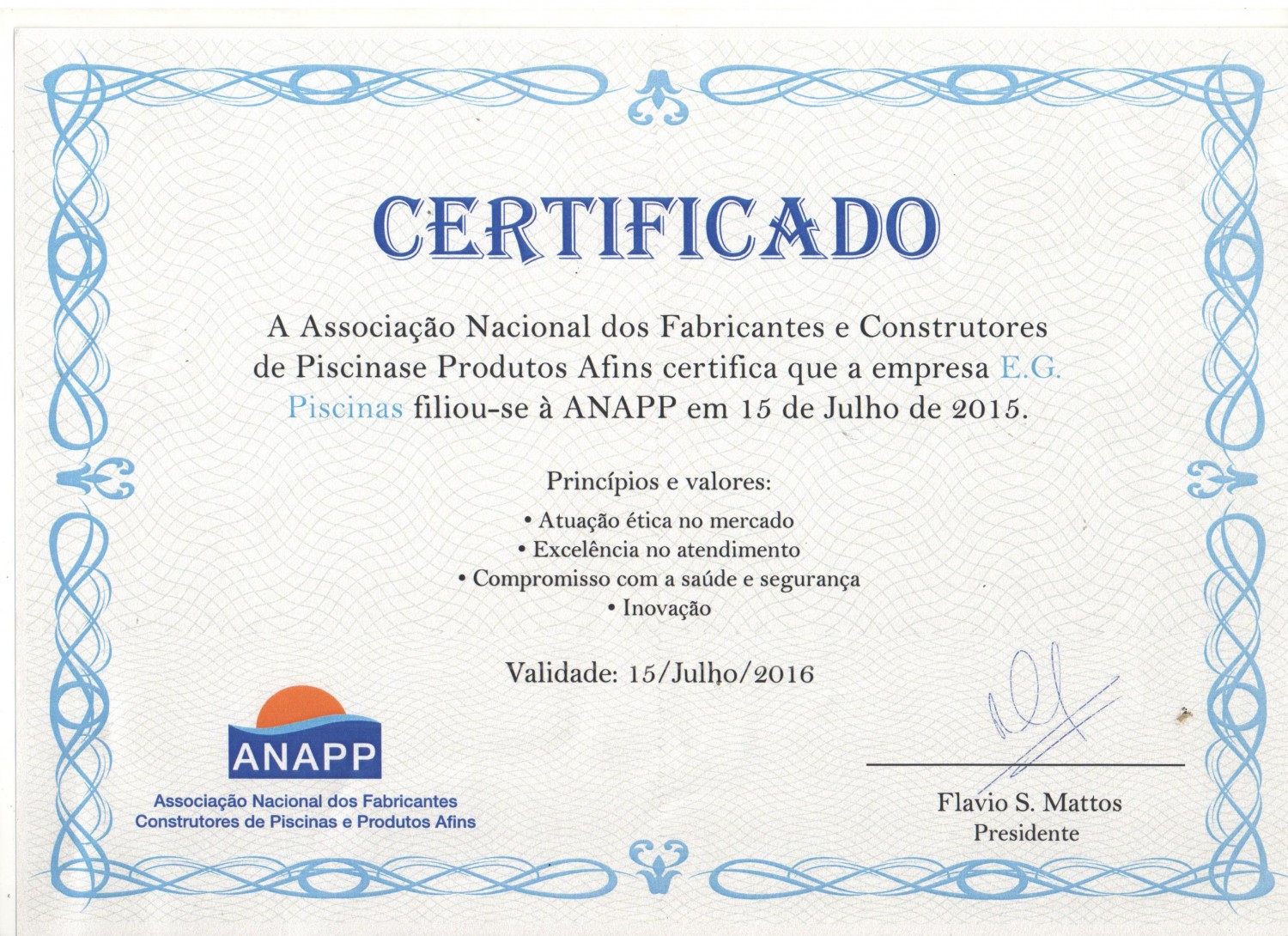 CERTIFICADO

A Associação Nacional dos Fabricantes e Construtores de Piscinase Produtos Afins certifica que a empresa E.G. Piscinas filiou-se à ANAPP em 15 de Julho de 2015.

Princípios e valores:
• Atuação ética no mercado
• Excelência no atendimento
• Compromisso com a saúde e segurança
• Inovação

Validade: 15/Julho/2016

ANAPP
Associação Nacional dos Fabricantes Construtores de Piscinas e Produtos Afins

Flavio S. Mattos
Presidente